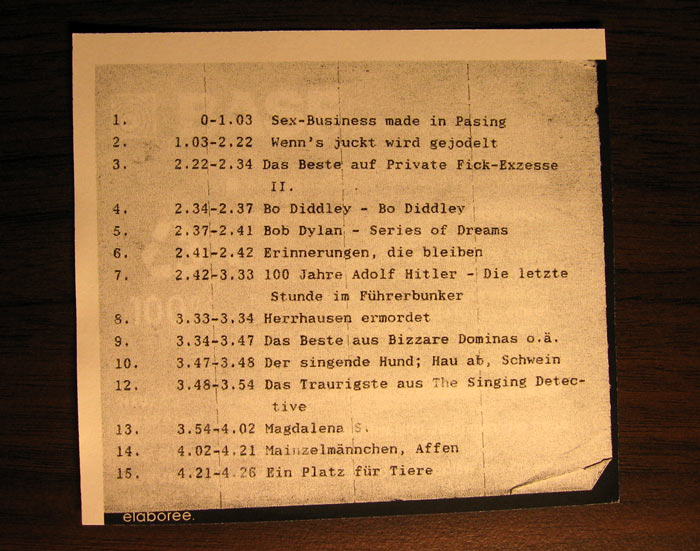 1. 0-1.03 Sex-Business made in Pasing
2. 1.03-2.22 Wenn's juckt wird gejodelt
3. 2.22-2.34 Das Beste auf Private Fick-Exzesse II.
4. 2.34-2.37 Bo Diddley - Bo Diddley
5. 2.37-2.41 Bob Dylan - Series of Dreams
6. 2.41-2.42 Erinnerungen, die bleiben
7. 2.42-3.33 100 Jahre Adolf Hitler - Die letzte Stunde im Führerbunker
8. 3.33-3.34 Herrhausen ermordet
9. 3.34-3.47 Das Beste aus Bizzare Dominas o.ä.
10. 3.47-3.48 Der singende Hund; Hau ab, Schwein
12. 3.48-3.54 Das Traurigste aus The Singing Detective
13. 3.54-4.02 Magdalena S.
14. 4.02-4.21 Mainzelmännchen, Affen
15. 4.21-4.26 Ein Platz für Tiere

elaboree.